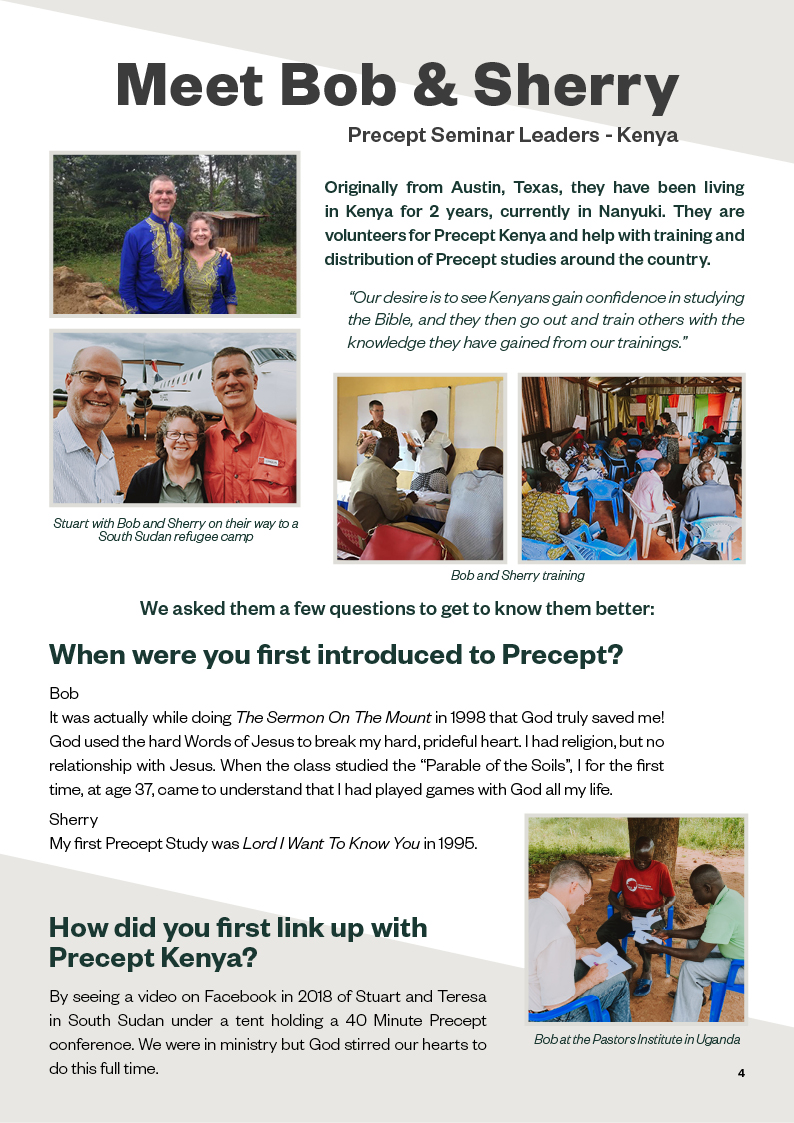 Meet Bob & Sherry

Precept Seminar Leaders - Kenya

Originally from Austin, Texas, they have been living in Kenya for 2 years, currently in Nanyuki. They are volunteers for Precept Kenya and help with training and distribution of Precept studies around the country.

"Our desire is to see Kenyans gain confidence in studying the Bible, and they then go out and train others with the knowledge they have gained from our trainings."

Stuart with Bob and Sherry on their way to a South Sudan refugee camp

Bob and Sherry training

We asked them a few questions to get to know them better:

When were you first introduced to Precept?

Bob
It was actually while doing The Sermon On The Mount in 1998 that God truly saved me! God used the hard Words of Jesus to break my hard, prideful heart. I had religion, but no relationship with Jesus. When the class studied the "Parable of the Soils", I for the first time, at age 37, came to understand that I had played games with God all my life.

Sherry
My first Precept Study was Lord I Want To Know You in 1995.

How did you first link up with Precept Kenya?

By seeing a video on Facebook in 2018 of Stuart and Teresa in South Sudan under a tent holding a 40 Minute Precept conference. We were in ministry but God stirred our hearts to do this full time.

Bob at the Pastors Institute in Uganda

4